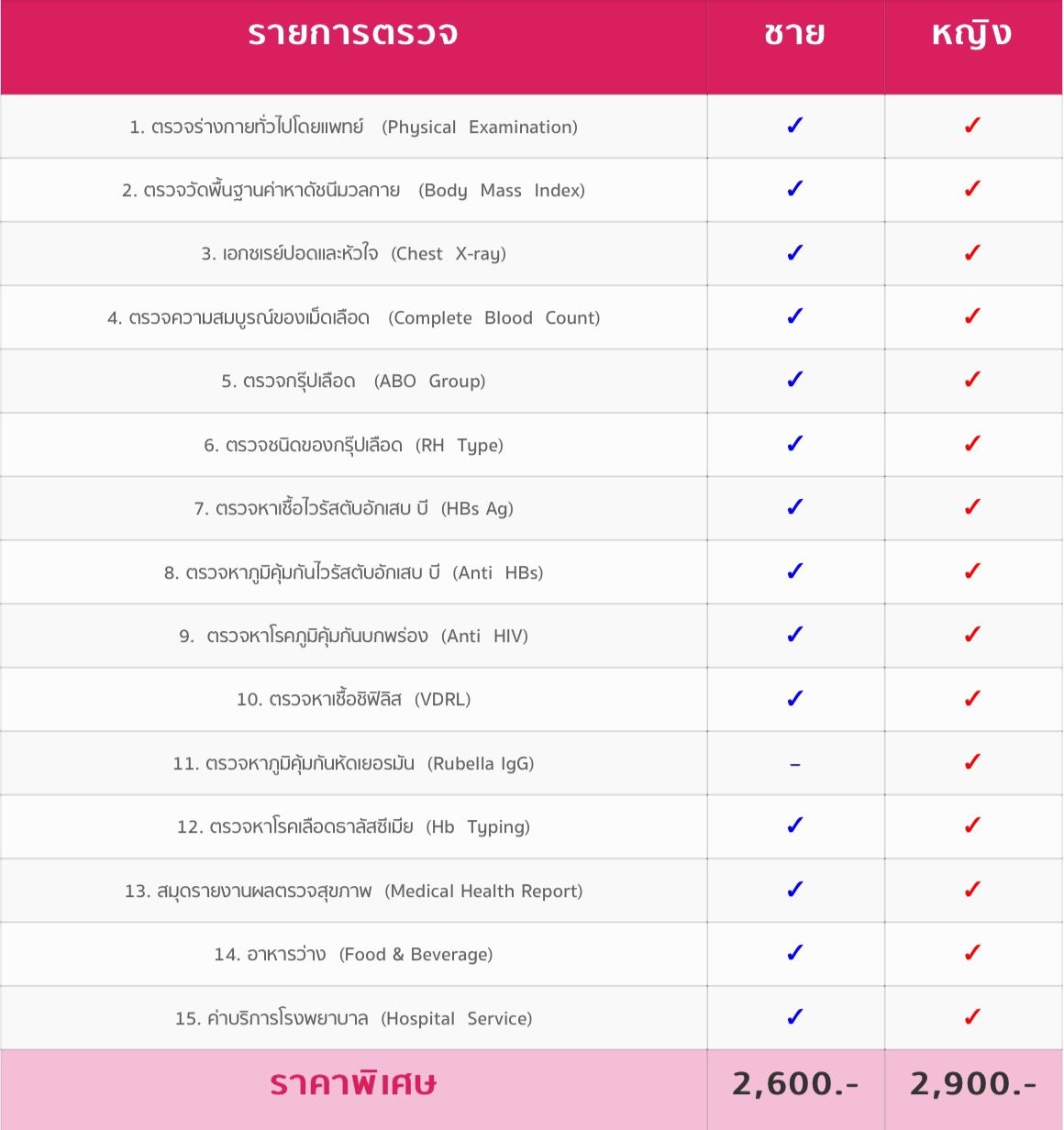 | รายการตรวจ | ชาย | หญิง |
|---|---|---|
| 1. ตรวจร่างกายทั่วไปโดยแพทย์ (Physical Examination) | ✓ | ✓ |
| 2. ตรวจวัดพื้นฐานค่าหาดัชนีมวลกาย (Body Mass Index) | ✓ | ✓ |
| 3. เอกซเรย์ปอดและหัวใจ (Chest X-ray) | ✓ | ✓ |
| 4. ตรวจความสมบูรณ์ของเม็ดเลือด (Complete Blood Count) | ✓ | ✓ |
| 5. ตรวจกรุ๊ปเลือด (ABO Group) | ✓ | ✓ |
| 6. ตรวจชนิดของกรุ๊ปเลือด (RH Type) | ✓ | ✓ |
| 7. ตรวจหาเชื้อไวรัสตับอักเสบ บี (HBs Ag) | ✓ | ✓ |
| 8. ตรวจหาภูมิคุ้มกันไวรัสตับอักเสบ บี (Anti HBs) | ✓ | ✓ |
| 9. ตรวจหาโรคภูมิคุ้มกันบกพร่อง (Anti HIV) | ✓ | ✓ |
| 10. ตรวจหาเชื้อซิฟิลิส (VDRL) | ✓ | ✓ |
| 11. ตรวจหาภูมิคุ้มกันหัดเยอรมัน (Rubella IgG) | – | ✓ |
| 12. ตรวจหาโรคเลือดธาลัสซีเมีย (Hb Typing) | ✓ | ✓ |
| 13. สมุดรายงานผลตรวจสุขภาพ (Medical Health Report) | ✓ | ✓ |
| 14. อาหารว่าง (Food & Beverage) | ✓ | ✓ |
| 15. ค่าบริการโรงพยาบาล (Hospital Service) | ✓ | ✓ |
| ราคาพิเศษ | 2,600.- | 2,900.- |